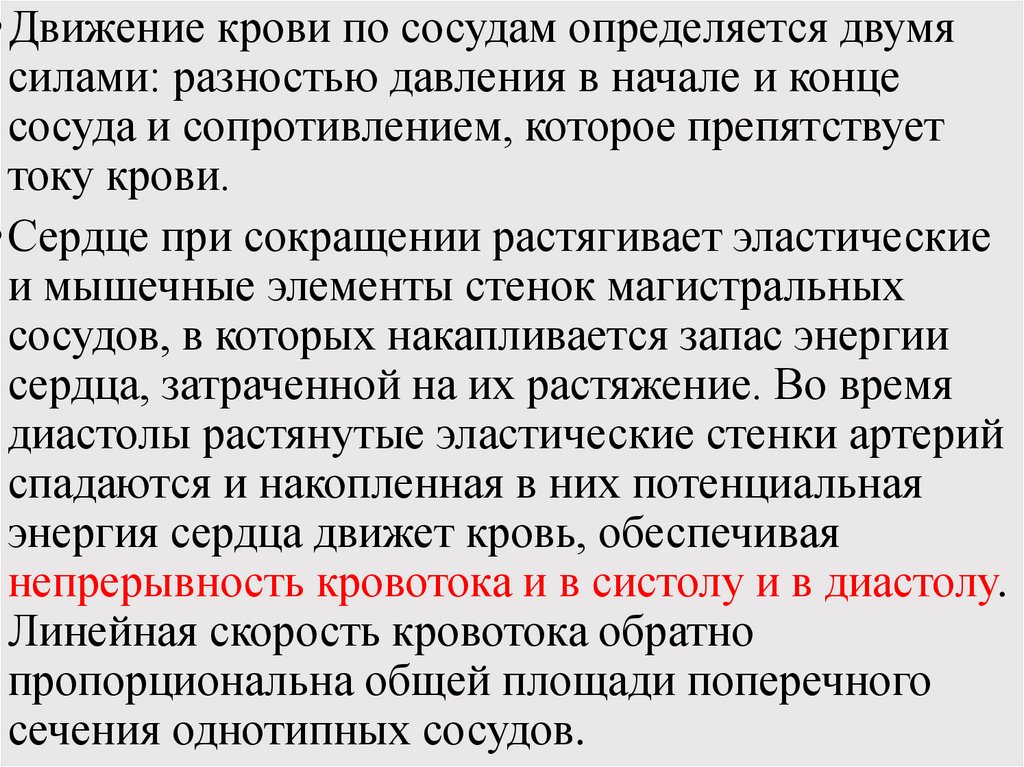 • Движение крови по сосудам определяется двумя силами: разностью давления в начале и конце сосуда и сопротивлением, которое препятствует току крови.

• Сердце при сокращении растягивает эластические и мышечные элементы стенок магистральных сосудов, в которых накапливается запас энергии сердца, затраченной на их растяжение. Во время диастолы растянутые эластические стенки артерий спадаются и накопленная в них потенциальная энергия сердца движет кровь, обеспечивая непрерывность кровотока и в систолу и в диастолу. Линейная скорость кровотока обратно пропорциональна общей площади поперечного сечения однотипных сосудов.